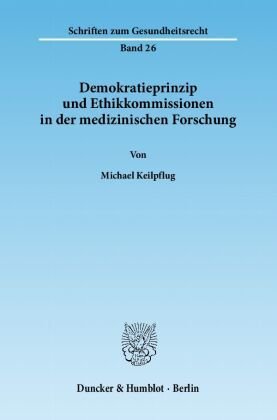 Schriften zum Gesundheitsrecht

Band 26

Demokratieprinzip und Ethikkommissionen in der medizinischen Forschung

Von

Michael Keilpflug

Duncker & Humblot · Berlin